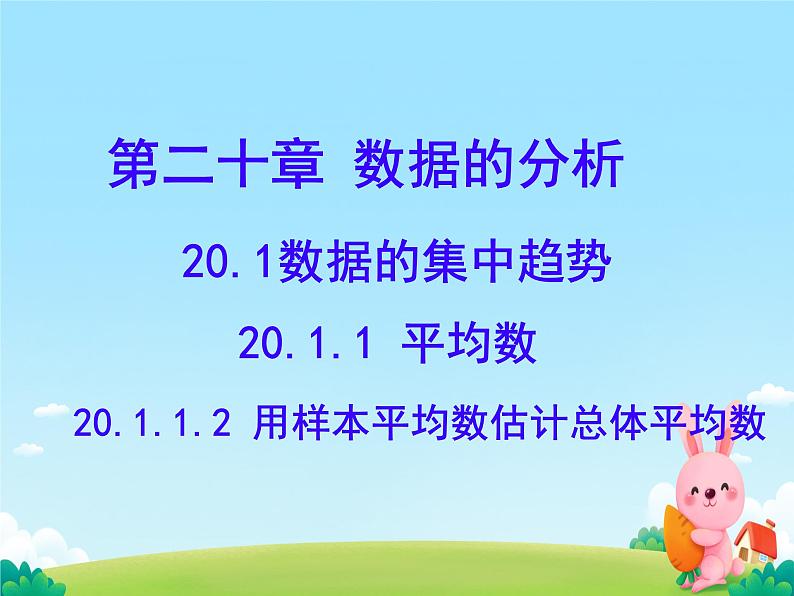 第二十章 数据的分析

20.1数据的集中趋势

20.1.1 平均数

20.1.1.2 用样本平均数估计总体平均数